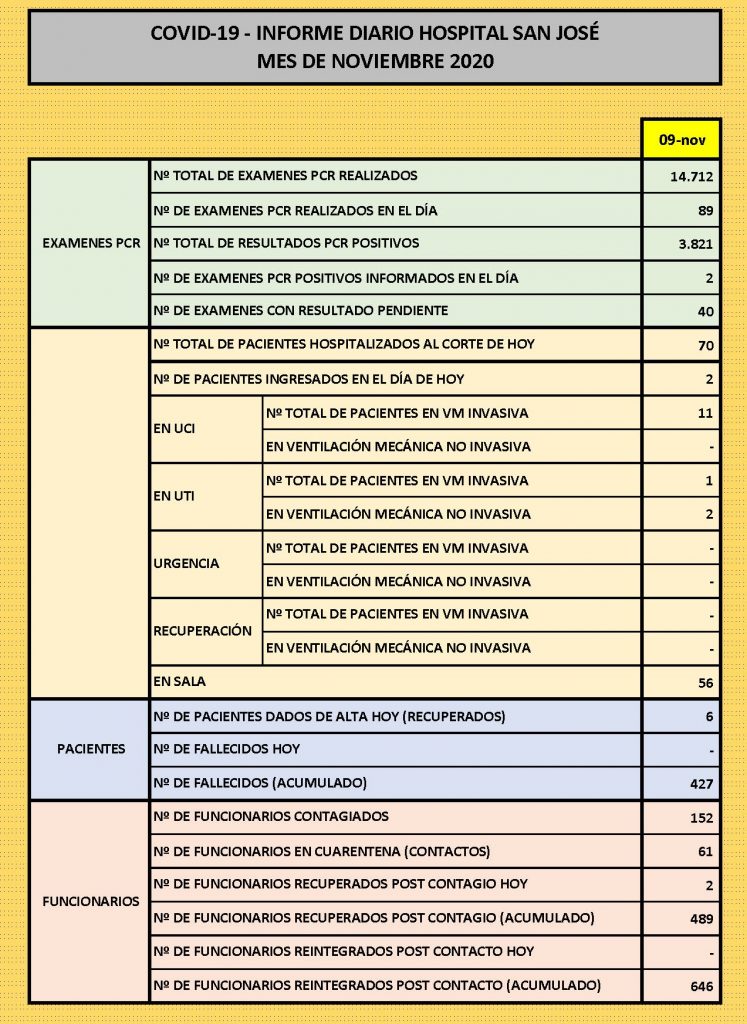 COVID-19 - INFORME DIARIO HOSPITAL SAN JOSÉ
MES DE NOVIEMBRE 2020

| | | | 09-nov |
|---|---|---|---|
| EXAMENES PCR | Nº TOTAL DE EXAMENES PCR REALIZADOS | | 14.712 |
| | Nº DE EXAMENES PCR REALIZADOS EN EL DÍA | | 89 |
| | Nº TOTAL DE RESULTADOS PCR POSITIVOS | | 3.821 |
| | Nº DE EXAMENES PCR POSITIVOS INFORMADOS EN EL DÍA | | 2 |
| | Nº DE EXAMENES CON RESULTADO PENDIENTE | | 40 |
| | Nº TOTAL DE PACIENTES HOSPITALIZADOS AL CORTE DE HOY | | 70 |
| | Nº DE PACIENTES INGRESADOS EN EL DÍA DE HOY | | 2 |
| | EN UCI | Nº TOTAL DE PACIENTES EN VM INVASIVA | 11 |
| | | EN VENTILACIÓN MECÁNICA NO INVASIVA | - |
| | EN UTI | Nº TOTAL DE PACIENTES EN VM INVASIVA | 1 |
| | | EN VENTILACIÓN MECÁNICA NO INVASIVA | 2 |
| | URGENCIA | Nº TOTAL DE PACIENTES EN VM INVASIVA | - |
| | | EN VENTILACIÓN MECÁNICA NO INVASIVA | - |
| | RECUPERACIÓN | Nº TOTAL DE PACIENTES EN VM INVASIVA | - |
| | | EN VENTILACIÓN MECÁNICA NO INVASIVA | - |
| | EN SALA | | 56 |
| PACIENTES | Nº DE PACIENTES DADOS DE ALTA HOY (RECUPERADOS) | | 6 |
| | Nº DE FALLECIDOS HOY | | - |
| | Nº DE FALLECIDOS (ACUMULADO) | | 427 |
| FUNCIONARIOS | Nº DE FUNCIONARIOS CONTAGIADOS | | 152 |
| | Nº DE FUNCIONARIOS EN CUARENTENA (CONTACTOS) | | 61 |
| | Nº DE FUNCIONARIOS RECUPERADOS POST CONTAGIO HOY | | 2 |
| | Nº DE FUNCIONARIOS RECUPERADOS POST CONTAGIO (ACUMULADO) | | 489 |
| | Nº DE FUNCIONARIOS REINTEGRADOS POST CONTACTO HOY | | - |
| | Nº DE FUNCIONARIOS REINTEGRADOS POST CONTACTO (ACUMULADO) | | 646 |